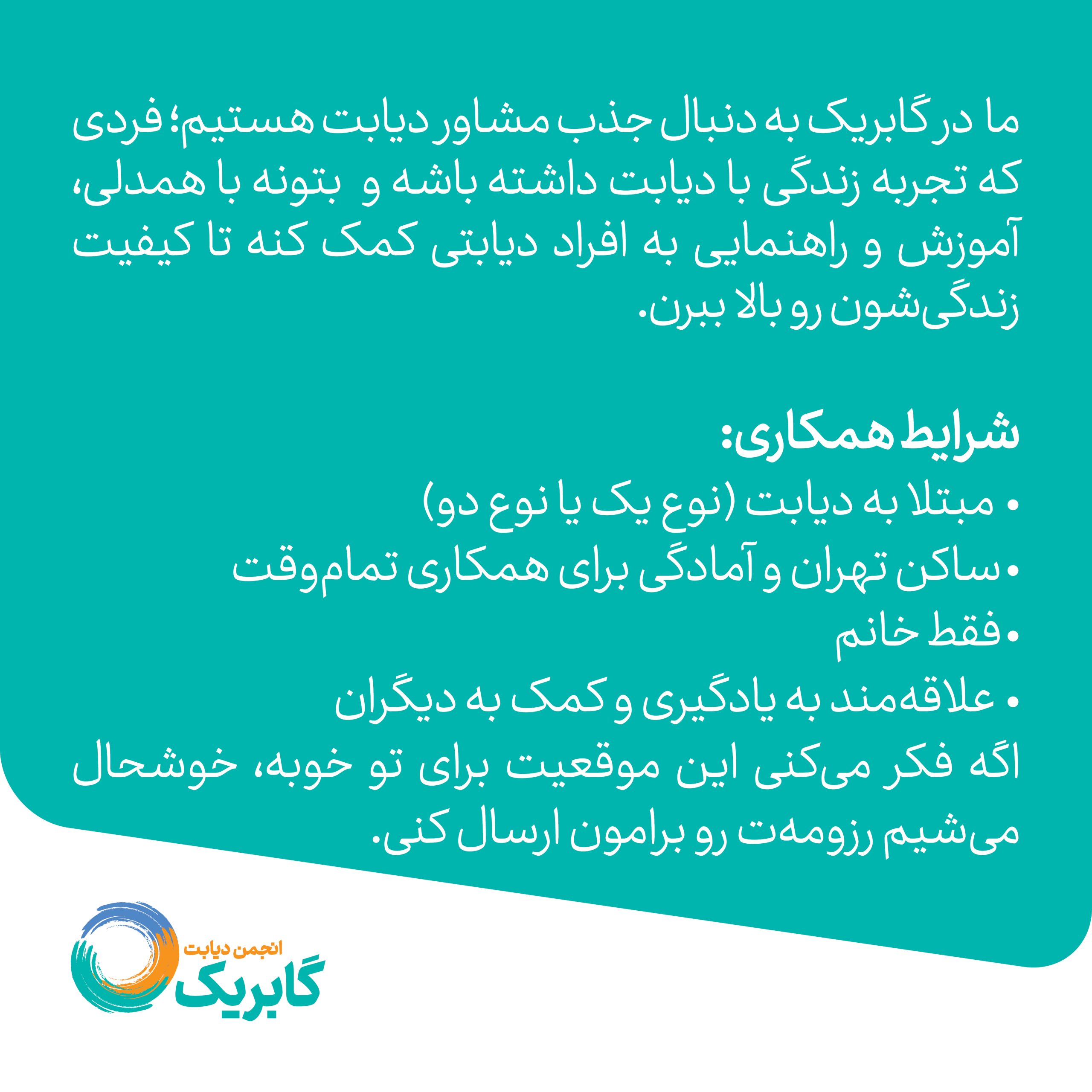 ما در گابریک به دنبال جذب مشاور دیابت هستیم؛ فردی که تجربه زندگی با دیابت داشته باشه و بتونه با همدلی، آموزش و راهنمایی به افراد دیابتی کمک کنه تا کیفیت زندگی‌شون رو بالا ببرن.

شرایط همکاری:
• مبتلا به دیابت (نوع یک یا نوع دو)
• ساکن تهران و آمادگی برای همکاری تمام‌وقت
• فقط خانم
• علاقه‌مند به یادگیری و کمک به دیگران

اگه فکر می‌کنی این موقعیت برای تو خوبه، خوشحال می‌شیم رزومه‌ت رو برامون ارسال کنی.

انجمن دیابت
گابریک